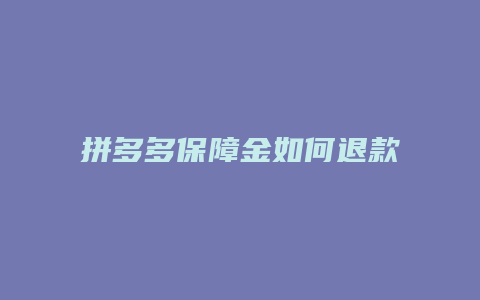 拼多多保障金如何退款